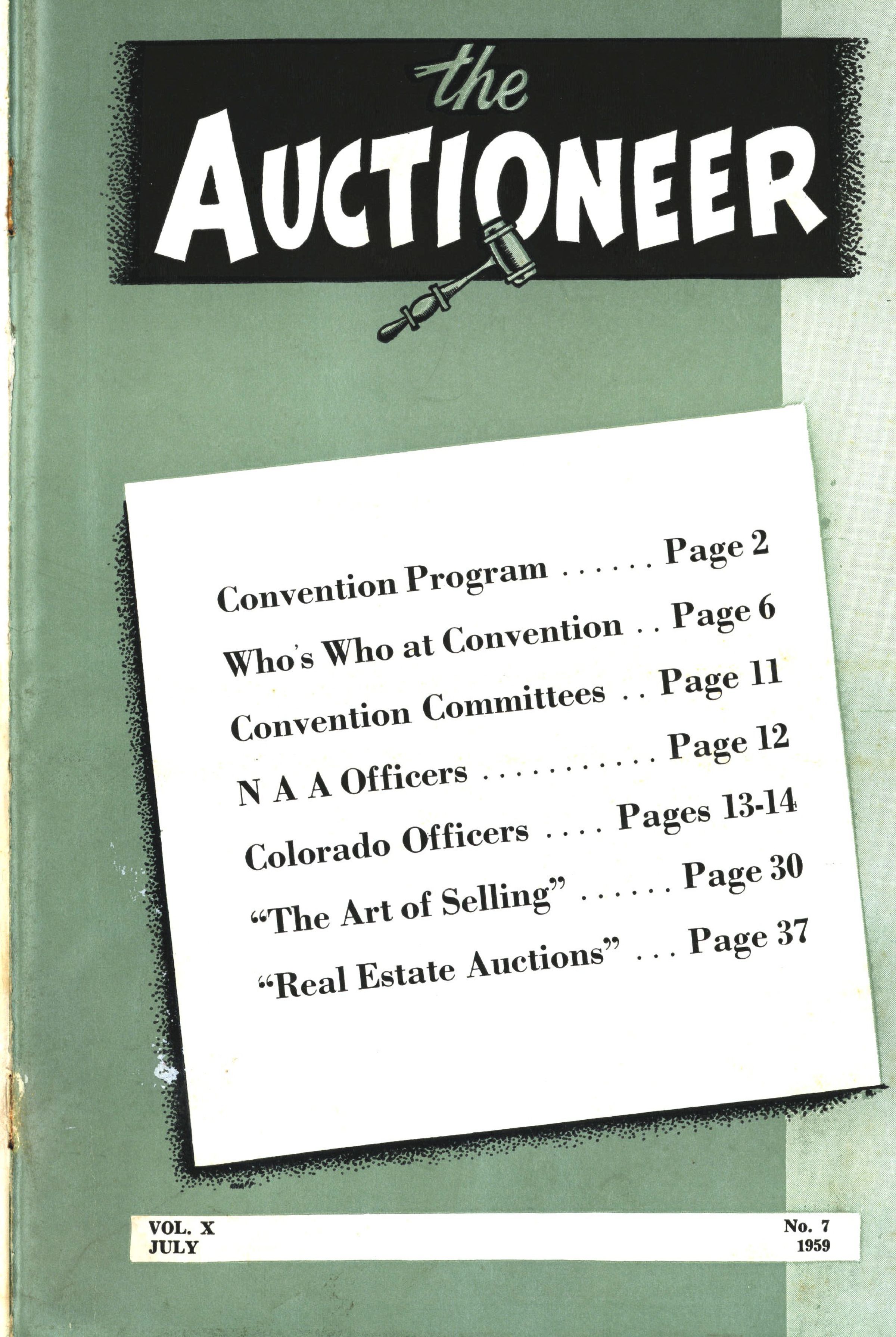 the
AUCTIONEER

Convention Program Page 2
Who's Who at Convention Page 6
Convention Committees Page 11
N A A Officers Page 12
Colorado Officers Pages 13-14
"The Art of Selling" Page 30
"Real Estate Auctions" Page 37

VOL. X
JULY

No. 7
1959